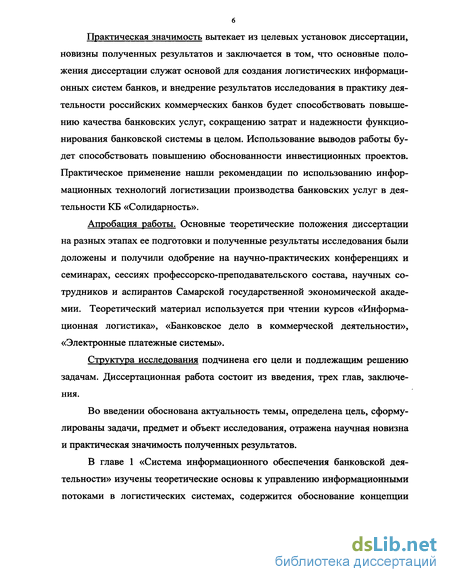 6

Практическая значимость вытекает из целевых установок диссертации, новизны полученных результатов и заключается в том, что основные положения диссертации служат основой для создания логистических информационных систем банков, и внедрение результатов исследования в практику деятельности российских коммерческих банков будет способствовать повышению качества банковских услуг, сокращению затрат и надежности функционирования банковской системы в целом. Использование выводов работы будет способствовать повышению обоснованности инвестиционных проектов. Практическое применение нашли рекомендации по использованию информационных технологий логистизации производства банковских услуг в деятельности КБ «Солидарность».

Апробация работы. Основные теоретические положения диссертации на разных этапах ее подготовки и полученные результаты исследования были доложены и получили одобрение на научно-практических конференциях и семинарах, сессиях профессорско-преподавательского состава, научных сотрудников и аспирантов Самарской государственной экономической академии. Теоретический материал используется при чтении курсов «Информационная логистика», «Банковское дело в коммерческой деятельности», «Электронные платежные системы».

Структура исследования подчинена его цели и подлежащим решению задачам. Диссертационная работа состоит из введения, трех глав, заключения.

Во введении обоснована актуальность темы, определена цель, сформулированы задачи, предмет и объект исследования, отражена научная новизна и практическая значимость полученных результатов.

В главе 1 «Система информационного обеспечения банковской деятельности» изучены теоретические основы к управлению информационными потоками в логистических системах, содержится обоснование концепции

dsLib.net
библиотека диссертаций